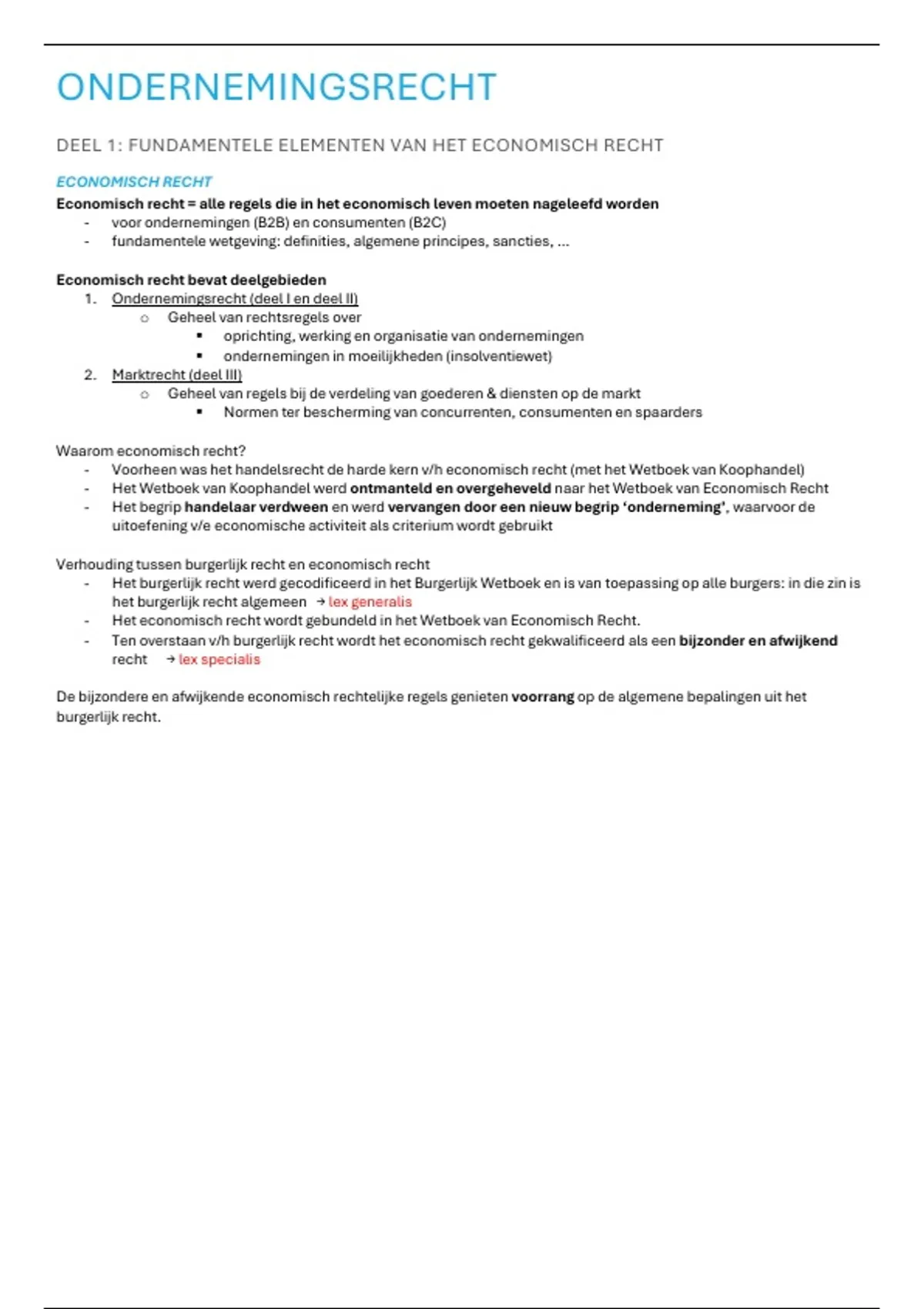 ONDERNEMINGSRECHT

DEEL 1: FUNDAMENTELE ELEMENTEN VAN HET ECONOMISCH RECHT

ECONOMISCH RECHT

Economisch recht = alle regels die in het economisch leven moeten nageleefd worden
- voor ondernemingen (B2B) en consumenten (B2C)
- fundamentele wetgeving: definities, algemene principes, sancties, ...

Economisch recht bevat deelgebieden
1. Ondernemingsrecht (deel I en deel II)
   ○ Geheel van rechtsregels over
      ▪ oprichting, werking en organisatie van ondernemingen
      ▪ ondernemingen in moeilijkheden (insolventiewet)
2. Marktrecht (deel III)
   ○ Geheel van regels bij de verdeling van goederen & diensten op de markt
      ▪ Normen ter bescherming van concurrenten, consumenten en spaarders

Waarom economisch recht?
- Voorheen was het handelsrecht de harde kern v/h economisch recht (met het Wetboek van Koophandel)
- Het Wetboek van Koophandel werd ontmanteld en overgeheveld naar het Wetboek van Economisch Recht
- Het begrip handelaar verdween en werd vervangen door een nieuw begrip 'onderneming', waarvoor de uitoefening v/e economische activiteit als criterium wordt gebruikt

Verhouding tussen burgerlijk recht en economisch recht
- Het burgerlijk recht werd gecodificeerd in het Burgerlijk Wetboek en is van toepassing op alle burgers: in die zin is het burgerlijk recht algemeen → lex generalis
- Het economisch recht wordt gebundeld in het Wetboek van Economisch Recht.
- Ten overstaan v/h burgerlijk recht wordt het economisch recht gekwalificeerd als een bijzonder en afwijkend recht → lex specialis

De bijzondere en afwijkende economisch rechtelijke regels genieten voorrang op de algemene bepalingen uit het burgerlijk recht.